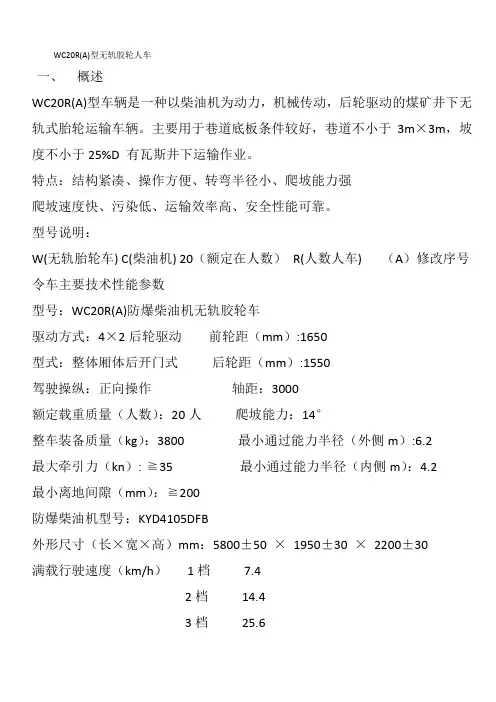 WC20R(A)型无轨胶轮人车

一、 概述

WC20R(A)型车辆是一种以柴油机为动力，机械传动，后轮驱动的煤矿井下无轨式胎轮运输车辆。主要用于巷道底板条件较好，巷道不小于 3m×3m，坡度不小于 25%D 有瓦斯井下运输作业。

特点：结构紧凑、操作方便、转弯半径小、爬坡能力强

爬坡速度快、污染低、运输效率高、安全性能可靠。

型号说明：

W(无轨胎轮车) C(柴油机) 20（额定在人数） R(人数人车) （A）修改序号

令车主要技术性能参数

型号：WC20R(A)防爆柴油机无轨胶轮车

驱动方式：4×2 后轮驱动 前轮距（mm）:1650

型式：整体厢体后开门式 后轮距（mm）:1550

驾驶操纵：正向操作 轴距：3000

额定载重质量（人数）：20 人 爬坡能力：14°

整车装备质量（kg）：3800 最小通过能力半径（外侧 m）:6.2

最大牵引力（kn）：≧35 最小通过能力半径（内侧 m）：4.2

最小离地间隙（mm）：≧200

防爆柴油机型号：KYD4105DFB

外形尺寸（长×宽×高）mm：5800±50 × 1950±30 × 2200±30

满载行驶速度（km/h） 1 档 7.4

2 档 14.4

3 档 25.6